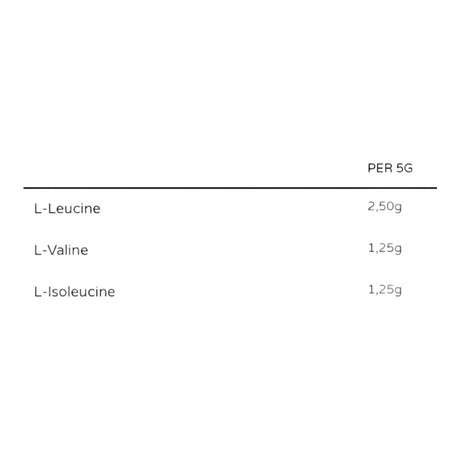 |  | PER 5G |
|---|---|
| L-Leucine | 2,50g |
| L-Valine | 1,25g |
| L-Isoleucine | 1,25g |